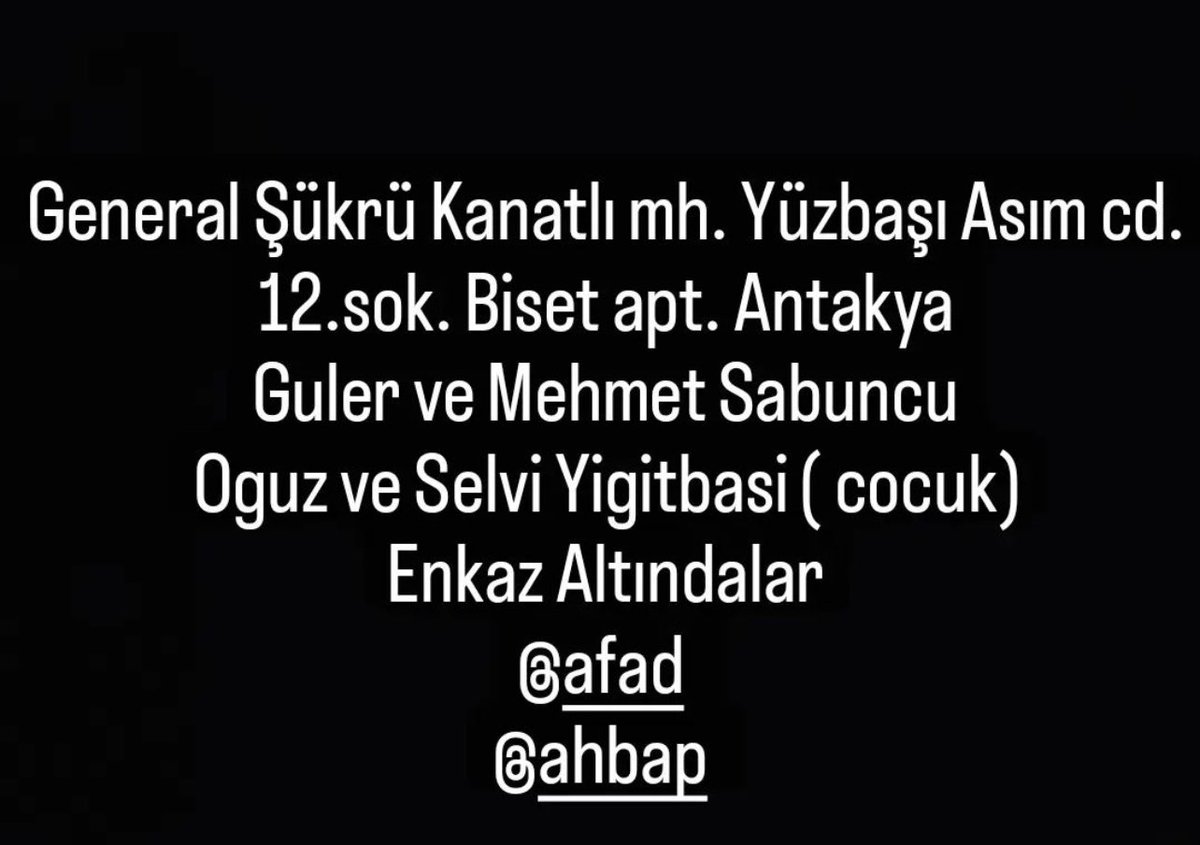 General Şükrü Kanatlı mh. Yüzbaşı Asım cd.
12.sok. Biset apt. Antakya
Guler ve Mehmet Sabuncu
Oguz ve Selvi Yigitbasi ( cocuk)
Enkaz Altındalar
@afad
@ahbap